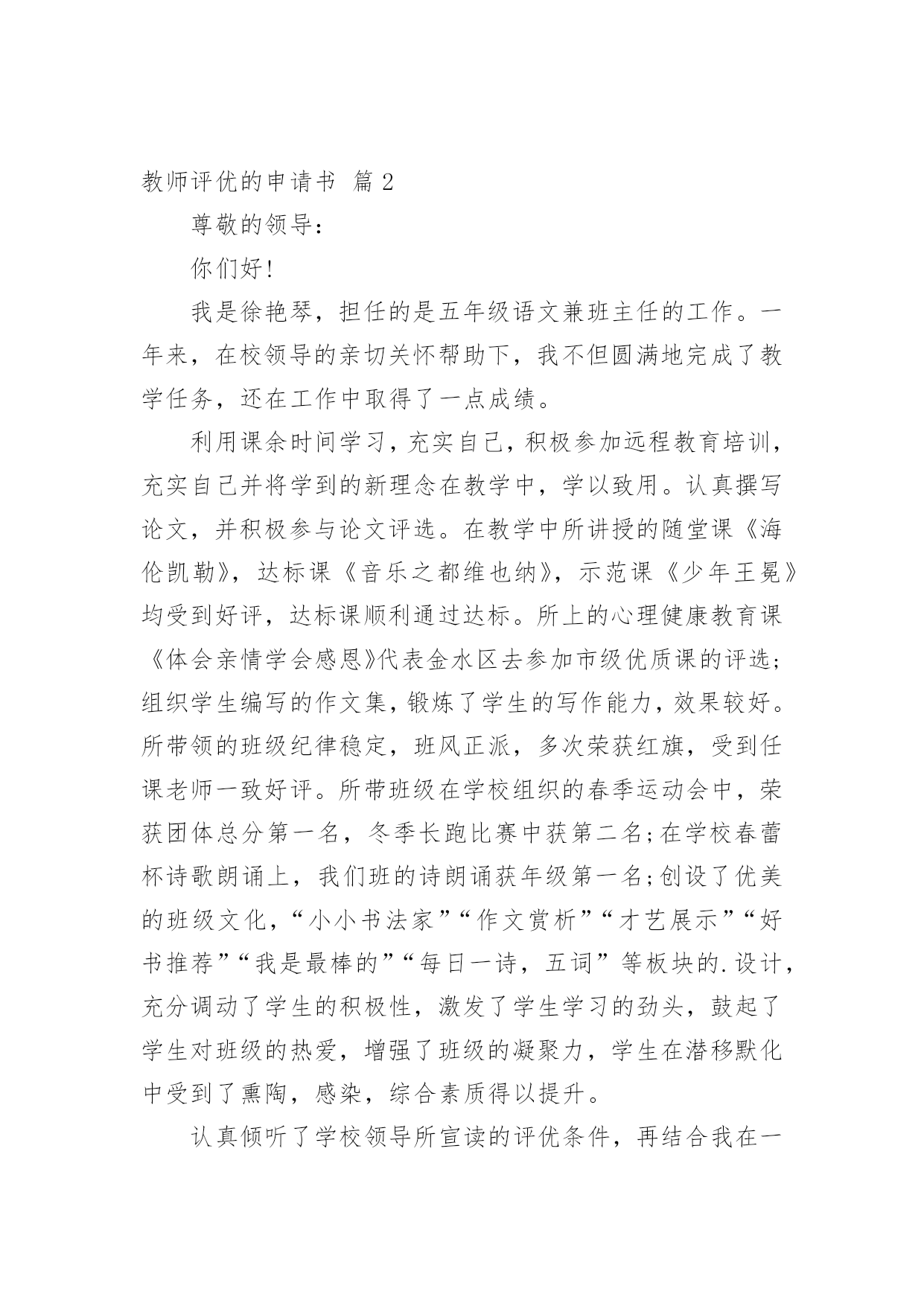 教师评优的申请书 篇 2

尊敬的领导：

你们好！

我是徐艳琴，担任的是五年级语文兼班主任的工作。一年来，在校领导的亲切关怀帮助下，我不但圆满地完成了教学任务，还在工作中取得了一点成绩。

利用课余时间学习，充实自己，积极参加远程教育培训，充实自己并将学到的新理念在教学中，学以致用。认真撰写论文，并积极参与论文评选。在教学中所讲授的随堂课《海伦凯勒》，达标课《音乐之都维也纳》，示范课《少年王冕》均受到好评，达标课顺利通过达标。所上的心理健康教育课《体会亲情学会感恩》代表金水区去参加市级优质课的评选；组织学生编写的作文集，锻炼了学生的写作能力，效果较好。所带领的班级纪律稳定，班风正派，多次荣获红旗，受到任课老师一致好评。所带班级在学校组织的春季运动会中，荣获团体总分第一名，冬季长跑比赛中获第二名；在学校春蕾杯诗歌朗诵上，我们班的诗朗诵获年级第一名；创设了优美的班级文化，“小小书法家”“作文赏析”“才艺展示”“好书推荐”“我是最棒的”“每日一诗，五词”等板块的.设计，充分调动了学生的积极性，激发了学生学习的劲头，鼓起了学生对班级的热爱，增强了班级的凝聚力，学生在潜移默化中受到了熏陶，感染，综合素质得以提升。

认真倾听了学校领导所宣读的评优条件，再结合我在一